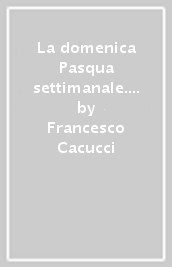 La domenica Pasqua settimanale.... by Francesco Cacucci